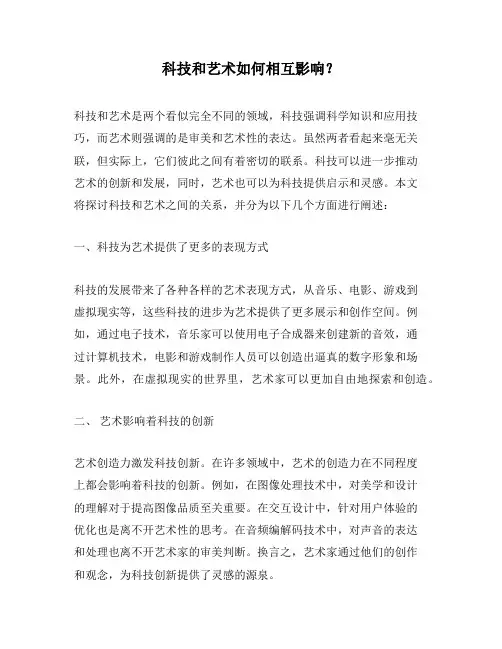 科技和艺术如何相互影响？

科技和艺术是两个看似完全不同的领域，科技强调科学知识和应用技巧，而艺术则强调的是审美和艺术性的表达。虽然两者看起来毫无关联，但实际上，它们彼此之间有着密切的联系。科技可以进一步推动艺术的创新和发展，同时，艺术也可以为科技提供启示和灵感。本文将探讨科技和艺术之间的关系，并分为以下几个方面进行阐述：

一、科技为艺术提供了更多的表现方式

科技的发展带来了各种各样的艺术表现方式，从音乐、电影、游戏到虚拟现实等，这些科技的进步为艺术提供了更多展示和创作空间。例如，通过电子技术，音乐家可以使用电子合成器来创建新的音效，通过计算机技术，电影和游戏制作人员可以创造出逼真的数字形象和场景。此外，在虚拟现实的世界里，艺术家可以更加自由地探索和创造。

二、 艺术影响着科技的创新

艺术创造力激发科技创新。在许多领域中，艺术的创造力在不同程度上都会影响着科技的创新。例如，在图像处理技术中，对美学和设计的理解对于提高图像品质至关重要。在交互设计中，针对用户体验的优化也是离不开艺术性的思考。在音频编解码技术中，对声音的表达和处理也离不开艺术家的审美判断。换言之，艺术家通过他们的创作和观念，为科技创新提供了灵感的源泉。